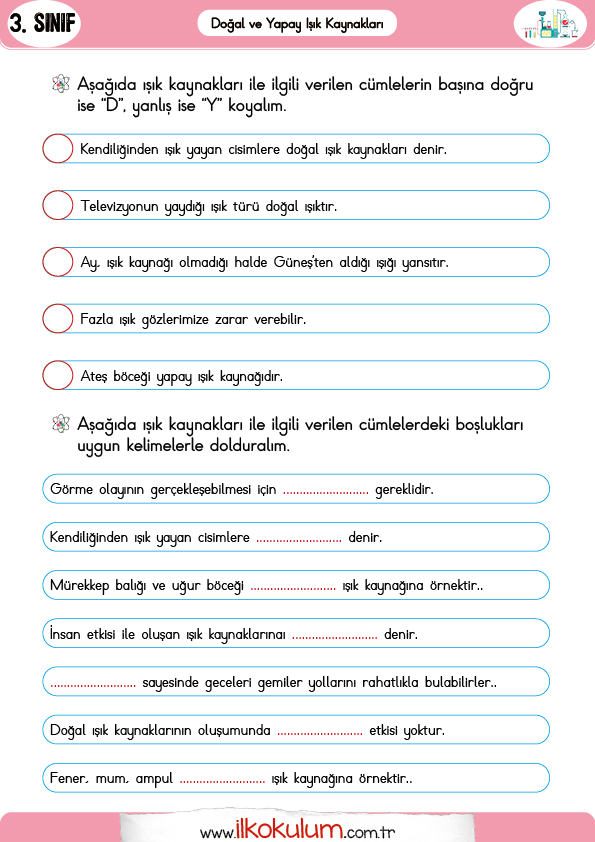 3. SINIF

Doğal ve Yapay Işık Kaynakları

Aşağıda ışık kaynakları ile ilgili verilen cümlelerin başına doğru ise "D", yanlış ise "Y" koyalım.

Kendiliğinden ışık yayan cisimlere doğal ışık kaynakları denir.

Televizyonun yaydığı ışık türü doğal ışıktır.

Ay, ışık kaynağı olmadığı halde Güneş'ten aldığı ışığı yansıtır.

Fazla ışık gözlerimize zarar verebilir.

Ateş böceği yapay ışık kaynağıdır.

Aşağıda ışık kaynakları ile ilgili verilen cümlelerdeki boşlukları uygun kelimelerle dolduralım.

Görme olayının gerçekleşebilmesi için .......................... gereklidir.

Kendiliğinden ışık yayan cisimlere .......................... denir.

Mürekkep balığı ve uğur böceği .......................... ışık kaynağına örnektir..

İnsan etkisi ile oluşan ışık kaynaklarınaı .......................... denir.

.......................... sayesinde geceleri gemiler yollarını rahatlıkla bulabilirler..

Doğal ışık kaynaklarının oluşumunda .......................... etkisi yoktur.

Fener, mum, ampul .......................... ışık kaynağına örnektir..

www.ilkokulum.com.tr